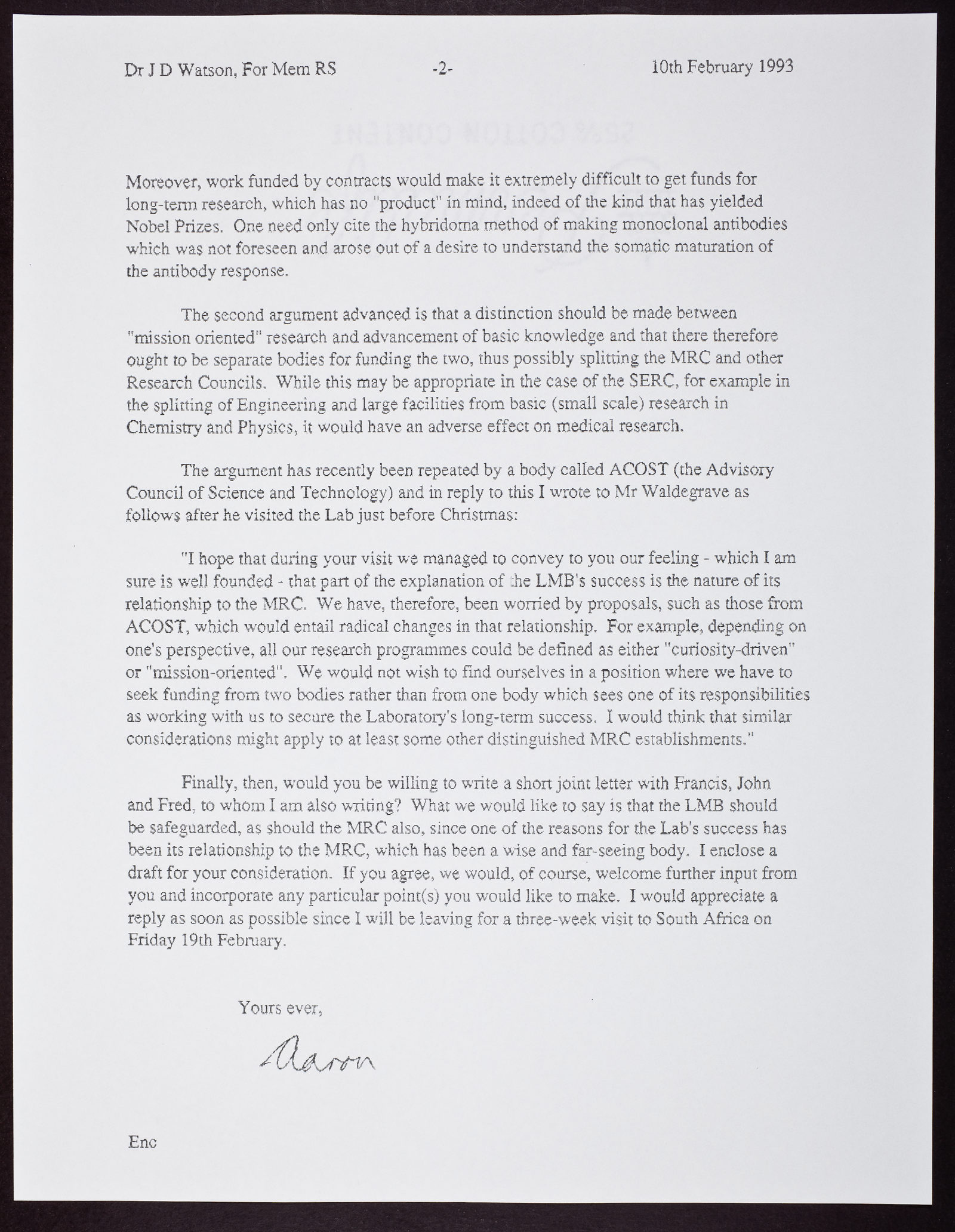 Dr J D Watson, For Mem RS -2- 10th February 1993

Moreover, work funded by contracts would make it extremely difficult to get funds for long-term research, which has no "product" in mind, indeed of the kind that has yielded Nobel Prizes. One need only cite the hybridoma method of making monoclonal antibodies which was not foreseen and arose out of a desire to understand the somatic maturation of the antibody response.

The second argument advanced is that a distinction should be made between "mission oriented" research and advancement of basic knowledge and that there therefore ought to be separate bodies for funding the two, thus possibly splitting the MRC and other Research Councils. While this may be appropriate in the case of the SERC, for example in the splitting of Engineering and large facilities from basic (small scale) research in Chemistry and Physics, it would have an adverse effect on medical research.

The argument has recently been repeated by a body called ACOST (the Advisory Council of Science and Technology) and in reply to this I wrote to Mr Waldegrave as follows after he visited the Lab just before Christmas:

"I hope that during your visit we managed to convey to you our feeling - which I am sure is well founded - that part of the explanation of the LMB's success is the nature of its relationship to the MRC. We have, therefore, been worried by proposals, such as those from ACOST, which would entail radical changes in that relationship. For example, depending on one's perspective, all our research programmes could be defined as either "curiosity-driven" or "mission-oriented". We would not wish to find ourselves in a position where we have to seek funding from two bodies rather than from one body which sees one of its responsibilities as working with us to secure the Laboratory's long-term success. I would think that similar considerations might apply to at least some other distinguished MRC establishments."

Finally, then, would you be willing to write a short joint letter with Francis, John and Fred, to whom I am also writing? What we would like to say is that the LMB should be safeguarded, as should the MRC also, since one of the reasons for the Lab's success has been its relationship to the MRC, which has been a wise and far-seeing body. I enclose a draft for your consideration. If you agree, we would, of course, welcome further input from you and incorporate any particular point(s) you would like to make. I would appreciate a reply as soon as possible since I will be leaving for a three-week visit to South Africa on Friday 19th February.

Yours ever,

Aaron

Enc